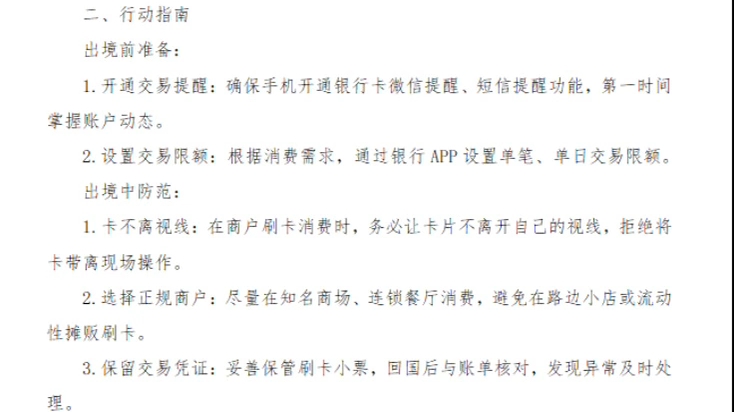 二、行动指南

出境前准备：

1.开通交易提醒：确保手机开通银行卡微信提醒、短信提醒功能，第一时间掌握账户动态。

2.设置交易限额：根据消费需求，通过银行APP设置单笔、单日交易限额。

出境中防范：

1.卡不离视线：在商户刷卡消费时，务必让卡片不离开自己的视线，拒绝将卡带离现场操作。

2.选择正规商户：尽量在知名商场、连锁餐厅消费，避免在路边小店或流动性摊贩刷卡。

3.保留交易凭证：妥善保管刷卡小票，回国后与账单核对，发现异常及时处理。